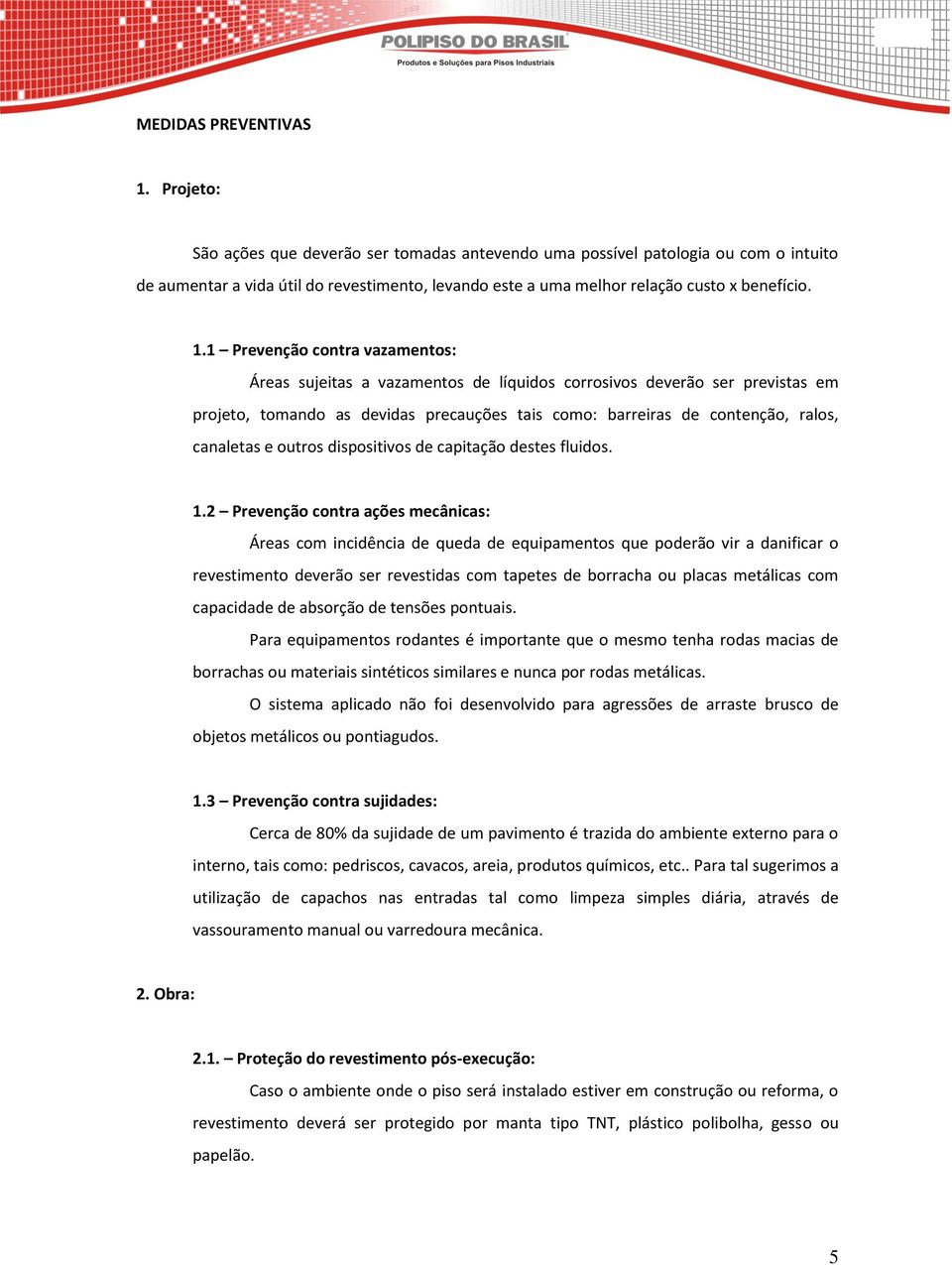 POLIPISO DO BRASIL
Produtos e Soluções para Pisos Industriais

MEDIDAS PREVENTIVAS

1. Projeto:

São ações que deverão ser tomadas antevendo uma possível patologia ou com o intuito de aumentar a vida útil do revestimento, levando este a uma melhor relação custo x benefício.

1.1 – Prevenção contra vazamentos:

Áreas sujeitas a vazamentos de líquidos corrosivos deverão ser previstas em projeto, tomando as devidas precauções tais como: barreiras de contenção, ralos, canaletas e outros dispositivos de capitação destes fluidos.

1.2 – Prevenção contra ações mecânicas:

Áreas com incidência de queda de equipamentos que poderão vir a danificar o revestimento deverão ser revestidas com tapetes de borracha ou placas metálicas com capacidade de absorção de tensões pontuais.

Para equipamentos rodantes é importante que o mesmo tenha rodas macias de borrachas ou materiais sintéticos similares e nunca por rodas metálicas.

O sistema aplicado não foi desenvolvido para agressões de arraste brusco de objetos metálicos ou pontiagudos.

1.3 – Prevenção contra sujidades:

Cerca de 80% da sujidade de um pavimento é trazida do ambiente externo para o interno, tais como: pedriscos, cavacos, areia, produtos químicos, etc.. Para tal sugerimos a utilização de capachos nas entradas tal como limpeza simples diária, através de vassouramento manual ou varredoura mecânica.

2. Obra:

2.1. – Proteção do revestimento pós-execução:

Caso o ambiente onde o piso será instalado estiver em construção ou reforma, o revestimento deverá ser protegido por manta tipo TNT, plástico polibolha, gesso ou papelão.

5